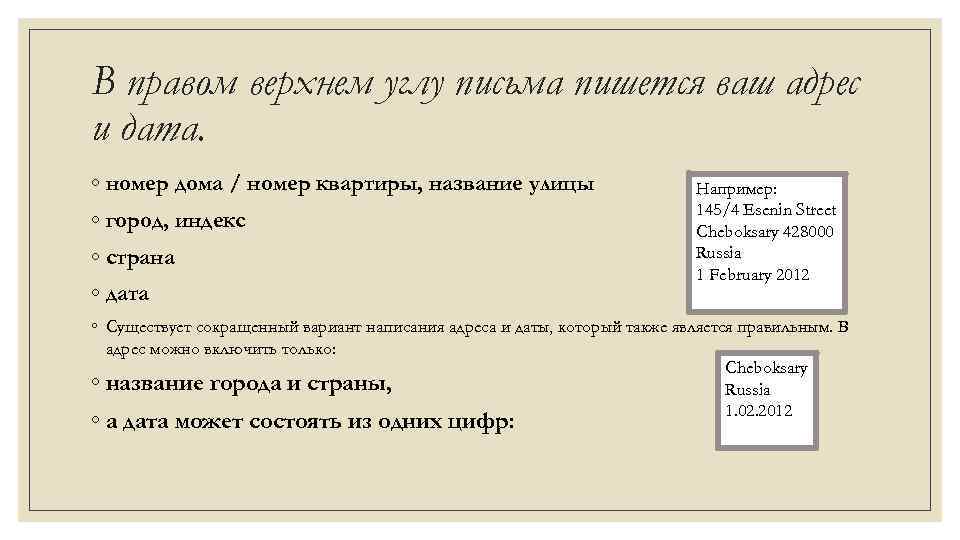 В правом верхнем углу письма пишется ваш адрес и дата.

◦ номер дома / номер квартиры, название улицы
◦ город, индекс
◦ страна
◦ дата

Например:
145/4 Esenin Street
Cheboksary 428000
Russia
1 February 2012

◦ Существует сокращенный вариант написания адреса и даты, который также является правильным. В адрес можно включить только:
◦ название города и страны,
◦ а дата может состоять из одних цифр:

Cheboksary
Russia
1.02.2012